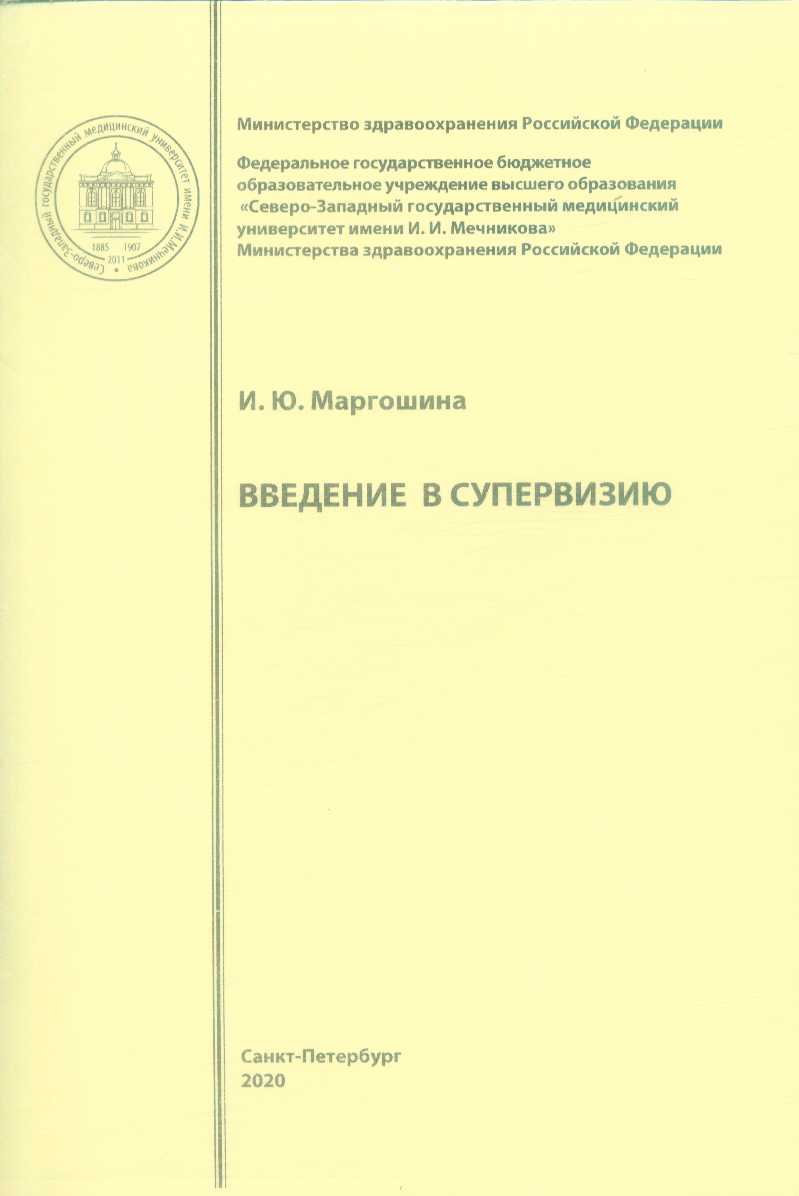 Северо-Западный государственный медицинский университет имени И.И.Мечникова
1885 1907 2011

Министерство здравоохранения Российской Федерации

Федеральное государственное бюджетное образовательное учреждение высшего образования «Северо-Западный государственный медицинский университет имени И. И. Мечникова» Министерства здравоохранения Российской Федерации

И. Ю. Маргошина

ВВЕДЕНИЕ В СУПЕРВИЗИЮ

Санкт-Петербург
2020